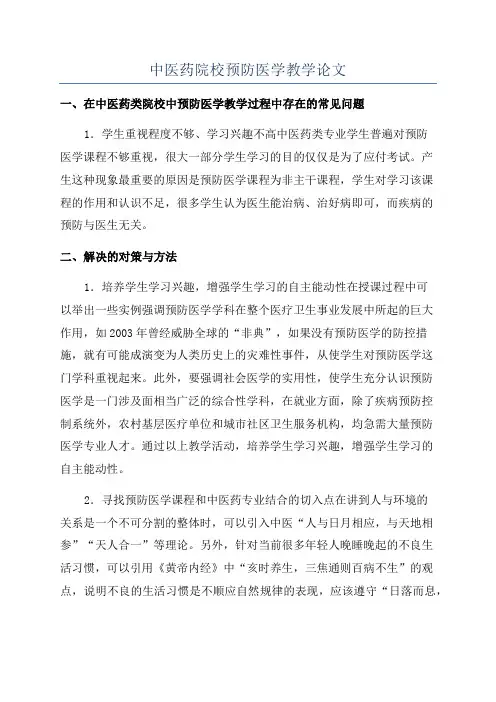 中医药院校预防医学教学论文

一、在中医药类院校中预防医学教学过程中存在的常见问题

1．学生重视程度不够、学习兴趣不高中医药类专业学生普遍对预防医学课程不够重视，很大一部分学生学习的目的仅仅是为了应付考试。产生这种现象最重要的原因是预防医学课程为非主干课程，学生对学习该课程的作用和认识不足，很多学生认为医生能治病、治好病即可，而疾病的预防与医生无关。

二、解决的对策与方法

1．培养学生学习兴趣，增强学生学习的自主能动性在授课过程中可以举出一些实例强调预防医学学科在整个医疗卫生事业发展中所起的巨大作用，如2003年曾经威胁全球的“非典”，如果没有预防医学的防控措施，就有可能成演变为人类历史上的灾难性事件，从使学生对预防医学这门学科重视起来。此外，要强调社会医学的实用性，使学生充分认识预防医学是一门涉及面相当广泛的综合性学科，在就业方面，除了疾病预防控制系统外，农村基层医疗单位和城市社区卫生服务机构，均急需大量预防医学专业人才。通过以上教学活动，培养学生学习兴趣，增强学生学习的自主能动性。

2．寻找预防医学课程和中医药专业结合的切入点在讲到人与环境的关系是一个不可分割的整体时，可以引入中医“人与日月相应，与天地相参”“天人合一”等理论。另外，针对当前很多年轻人晚睡晚起的不良生活习惯，可以引用《黄帝内经》中“亥时养生，三焦通则百病不生”的观点，说明不良的生活习惯是不顺应自然规律的表现，应该遵守“日落而息，